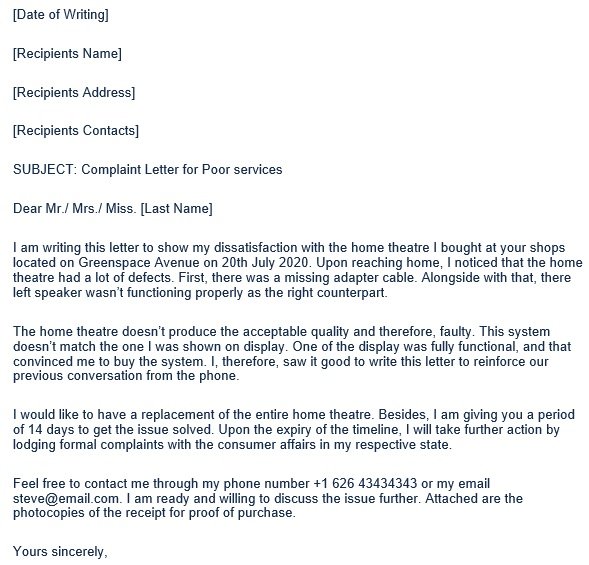 [Date of Writing]

[Recipients Name]

[Recipients Address]

[Recipients Contacts]

SUBJECT: Complaint Letter for Poor services

Dear Mr./ Mrs./ Miss. [Last Name]

I am writing this letter to show my dissatisfaction with the home theatre I bought at your shops located on Greenspace Avenue on 20th July 2020. Upon reaching home, I noticed that the home theatre had a lot of defects. First, there was a missing adapter cable. Alongside with that, there left speaker wasn't functioning properly as the right counterpart.

The home theatre doesn't produce the acceptable quality and therefore, faulty. This system doesn't match the one I was shown on display. One of the display was fully functional, and that convinced me to buy the system. I, therefore, saw it good to write this letter to reinforce our previous conversation from the phone.

I would like to have a replacement of the entire home theatre. Besides, I am giving you a period of 14 days to get the issue solved. Upon the expiry of the timeline, I will take further action by lodging formal complaints with the consumer affairs in my respective state.

Feel free to contact me through my phone number +1 626 43434343 or my email steve@email.com. I am ready and willing to discuss the issue further. Attached are the photocopies of the receipt for proof of purchase.

Yours sincerely,